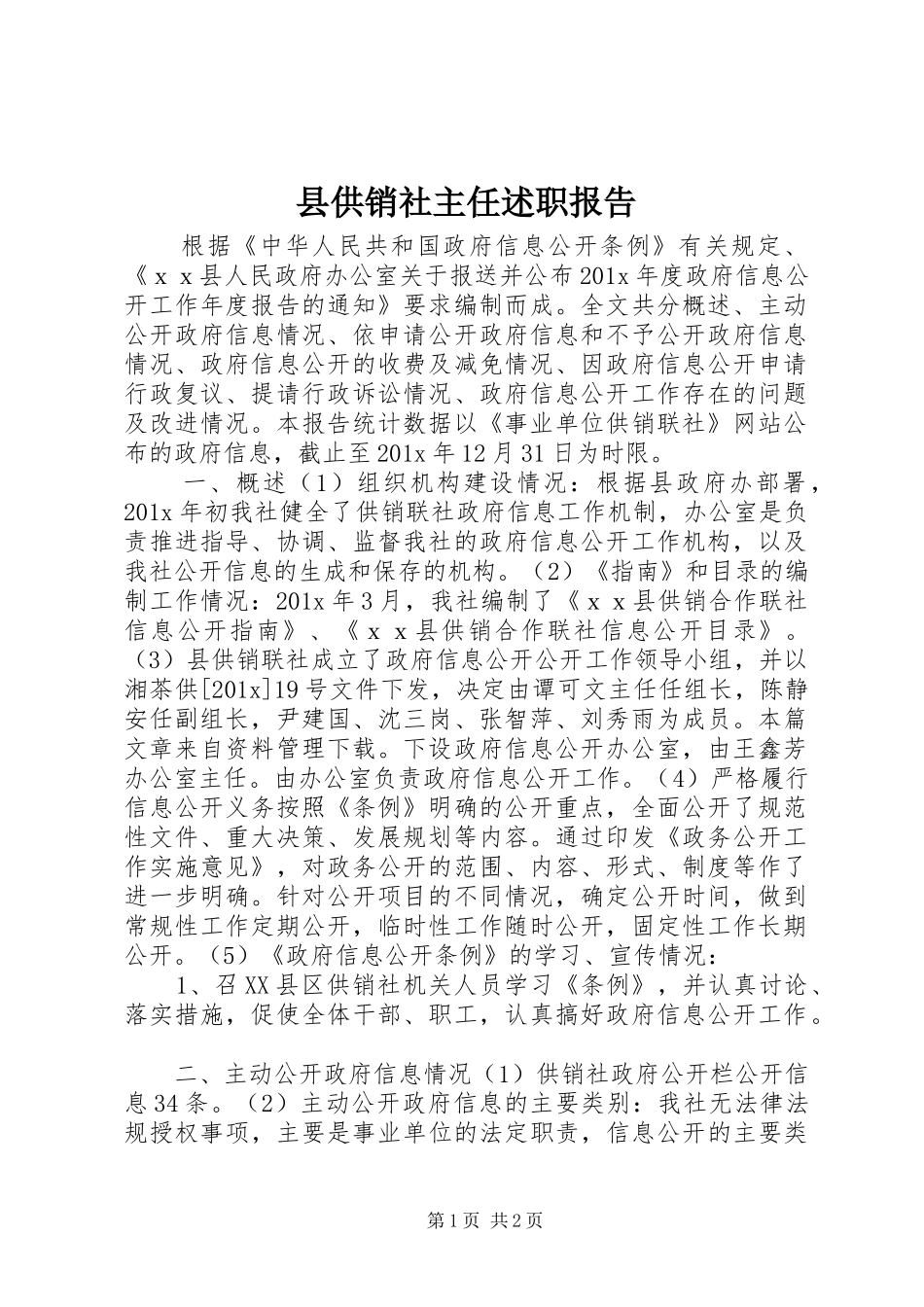 县供销社主任述职报告

根据《中华人民共和国政府信息公开条例》有关规定、《ｘｘ县人民政府办公室关于报送并公布201x年度政府信息公开工作年度报告的通知》要求编制而成。全文共分概述、主动公开政府信息情况、依申请公开政府信息和不予公开政府信息情况、政府信息公开的收费及减免情况、因政府信息公开申请行政复议、提请行政诉讼情况、政府信息公开工作存在的问题及改进情况。本报告统计数据以《事业单位供销联社》网站公布的政府信息，截止至201x年12月31日为时限。

一、概述（1）组织机构建设情况：根据县政府办部署，201x年初我社健全了供销联社政府信息工作机制，办公室是负责推进指导、协调、监督我社的政府信息公开工作机构，以及我社公开信息的生成和保存的机构。（2）《指南》和目录的编制工作情况：201x年3月，我社编制了《ｘｘ县供销合作联社信息公开指南》、《ｘｘ县供销合作联社信息公开目录》。（3）县供销联社成立了政府信息公开公开工作领导小组，并以湘茶供[201x]19号文件下发，决定由谭可文主任任组长，陈静安任副组长，尹建国、沈三岗、张智萍、刘秀雨为成员。本篇文章来自资料管理下载。下设政府信息公开办公室，由王鑫芳办公室主任。由办公室负责政府信息公开工作。（4）严格履行信息公开义务按照《条例》明确的公开重点，全面公开了规范性文件、重大决策、发展规划等内容。通过印发《政务公开工作实施意见》，对政务公开的范围、内容、形式、制度等作了进一步明确。针对公开项目的不同情况，确定公开时间，做到常规性工作定期公开，临时性工作随时公开，固定性工作长期公开。（5）《政府信息公开条例》的学习、宣传情况：

1、召XX县区供销社机关人员学习《条例》，并认真讨论、落实措施，促使全体干部、职工，认真搞好政府信息公开工作。

二、主动公开政府信息情况（1）供销社政府公开栏公开信息34条。（2）主动公开政府信息的主要类别：我社无法律法规授权事项，主要是事业单位的法定职责，信息公开的主要类

第1页 共2页